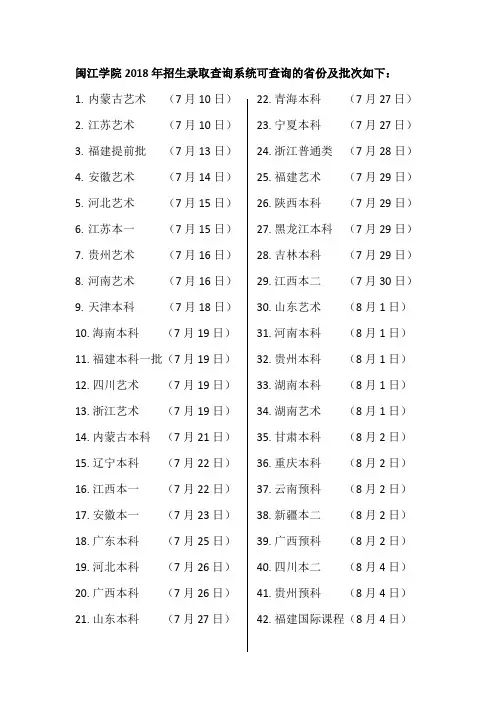 闽江学院 2018 年招生录取查询系统可查询的省份及批次如下：

1. 内蒙古艺术 （7 月 10 日）
2. 江苏艺术 （7 月 10 日）
3. 福建提前批 （7 月 13 日）
4. 安徽艺术 （7 月 14 日）
5. 河北艺术 （7 月 15 日）
6. 江苏本一 （7 月 15 日）
7. 贵州艺术 （7 月 16 日）
8. 河南艺术 （7 月 16 日）
9. 天津本科 （7 月 18 日）
10. 海南本科 （7 月 19 日）
11. 福建本科一批（7 月 19 日）
12. 四川艺术 （7 月 19 日）
13. 浙江艺术 （7 月 19 日）
14. 内蒙古本科 （7 月 21 日）
15. 辽宁本科 （7 月 22 日）
16. 江西本一 （7 月 22 日）
17. 安徽本一 （7 月 23 日）
18. 广东本科 （7 月 25 日）
19. 河北本科 （7 月 26 日）
20. 广西本科 （7 月 26 日）
21. 山东本科 （7 月 27 日）

22. 青海本科 （7 月 27 日）
23. 宁夏本科 （7 月 27 日）
24. 浙江普通类 （7 月 28 日）
25. 福建艺术 （7 月 29 日）
26. 陕西本科 （7 月 29 日）
27. 黑龙江本科 （7 月 29 日）
28. 吉林本科 （7 月 29 日）
29. 江西本二 （7 月 30 日）
30. 山东艺术 （8 月 1 日）
31. 河南本科 （8 月 1 日）
32. 贵州本科 （8 月 1 日）
33. 湖南本科 （8 月 1 日）
34. 湖南艺术 （8 月 1 日）
35. 甘肃本科 （8 月 2 日）
36. 重庆本科 （8 月 2 日）
37. 云南预科 （8 月 2 日）
38. 新疆本二 （8 月 2 日）
39. 广西预科 （8 月 2 日）
40. 四川本二 （8 月 4 日）
41. 贵州预科 （8 月 4 日）
42. 福建国际课程（8 月 4 日）